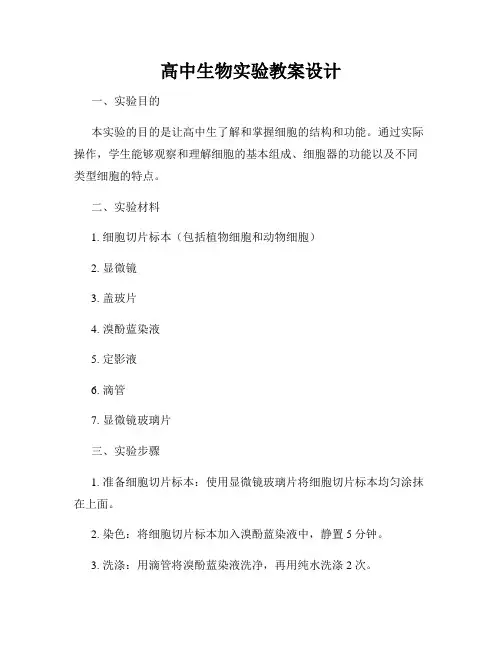 高中生物实验教案设计

一、实验目的

本实验的目的是让高中生了解和掌握细胞的结构和功能。通过实际操作，学生能够观察和理解细胞的基本组成、细胞器的功能以及不同类型细胞的特点。

二、实验材料

1. 细胞切片标本（包括植物细胞和动物细胞）

2. 显微镜

3. 盖玻片

4. 溴酚蓝染液

5. 定影液

6. 滴管

7. 显微镜玻璃片

三、实验步骤

1. 准备细胞切片标本：使用显微镜玻璃片将细胞切片标本均匀涂抹在上面。

2. 染色：将细胞切片标本加入溴酚蓝染液中，静置 5 分钟。

3. 洗涤：用滴管将溴酚蓝染液洗净，再用纯水洗涤 2 次。